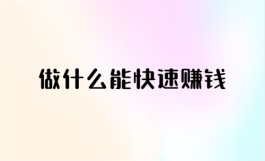 做什么能快速赚钱